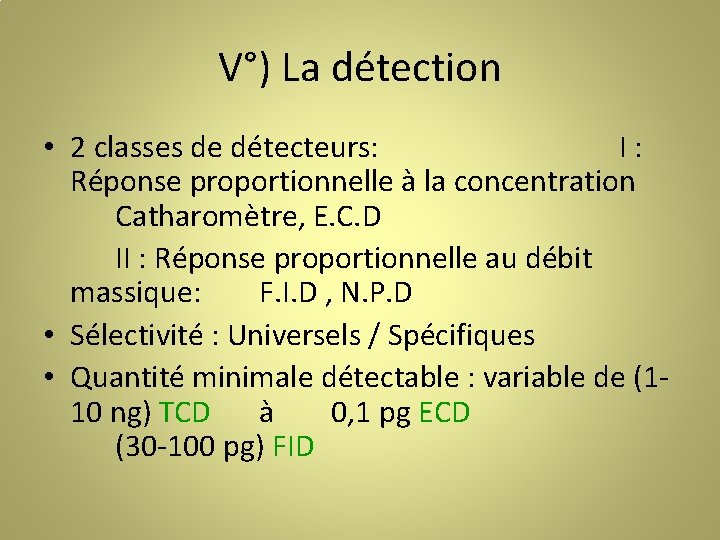 V°) La détection

• 2 classes de détecteurs: I : Réponse proportionnelle à la concentration
Catharomètre, E.C.D
II : Réponse proportionnelle au débit massique: F.I.D , N.P.D
• Sélectivité : Universels / Spécifiques
• Quantité minimale détectable : variable de (1-10 ng) TCD à 0,1 pg ECD
(30-100 pg) FID